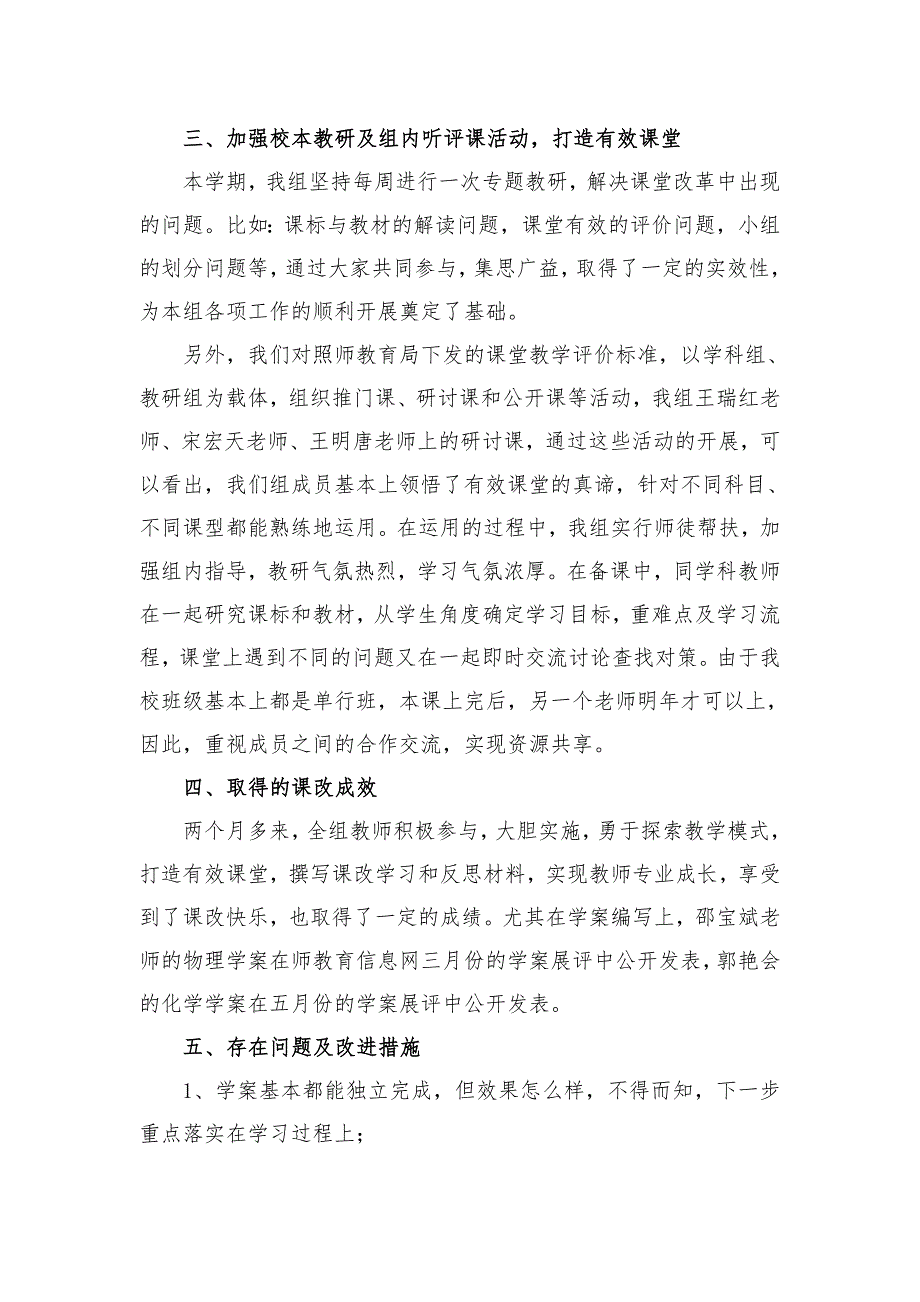 三、加强校本教研及组内听评课活动，打造有效课堂

本学期，我组坚持每周进行一次专题教研，解决课堂改革中出现的问题。比如：课标与教材的解读问题，课堂有效的评价问题，小组的划分问题等，通过大家共同参与，集思广益，取得了一定的实效性，为本组各项工作的顺利开展奠定了基础。

另外，我们对照师教育局下发的课堂教学评价标准，以学科组、教研组为载体，组织推门课、研讨课和公开课等活动，我组王瑞红老师、宋宏天老师、王明唐老师上的研讨课，通过这些活动的开展，可以看出，我们组成员基本上领悟了有效课堂的真谛，针对不同科目、不同课型都能熟练地运用。在运用的过程中，我组实行师徒帮扶，加强组内指导，教研气氛热烈，学习气氛浓厚。在备课中，同学科教师在一起研究课标和教材，从学生角度确定学习目标，重难点及学习流程，课堂上遇到不同的问题又在一起即时交流讨论查找对策。由于我校班级基本上都是单行班，本课上完后，另一个老师明年才可以上，因此，重视成员之间的合作交流，实现资源共享。

四、取得的课改成效

两个月多来，全组教师积极参与，大胆实施，勇于探索教学模式，打造有效课堂，撰写课改学习和反思材料，实现教师专业成长，享受到了课改快乐，也取得了一定的成绩。尤其在学案编写上，邵宝斌老师的物理学案在师教育信息网三月份的学案展评中公开发表，郭艳会的化学学案在五月份的学案展评中公开发表。

五、存在问题及改进措施

1、学案基本都能独立完成，但效果怎么样，不得而知，下一步重点落实在学习过程上；